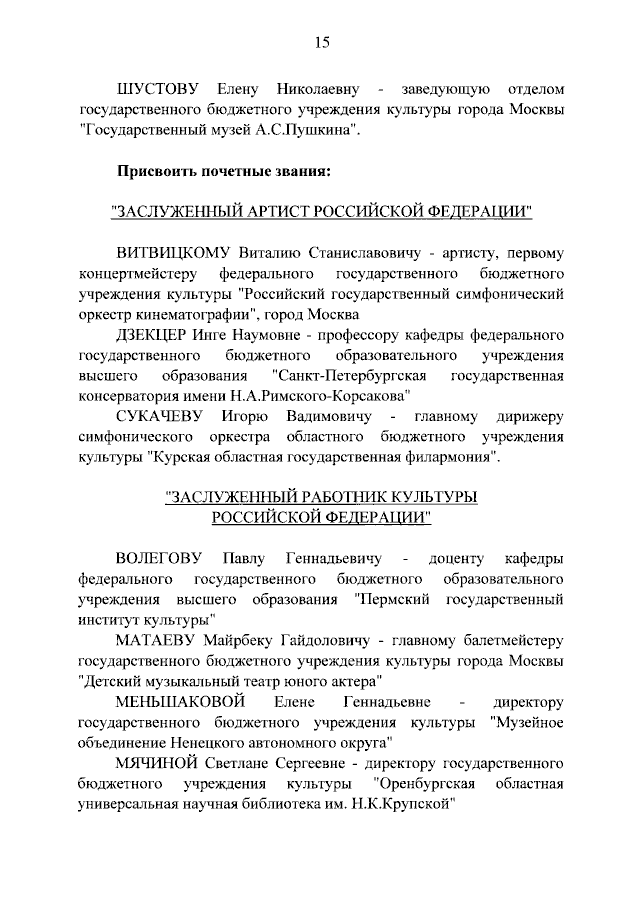 15

ШУСТОВУ Елену Николаевну - заведующую отделом государственного бюджетного учреждения культуры города Москвы "Государственный музей А.С.Пушкина".

Присвоить почетные звания:

"ЗАСЛУЖЕННЫЙ АРТИСТ РОССИЙСКОЙ ФЕДЕРАЦИИ"

ВИТВИЦКОМУ Виталию Станиславовичу - артисту, первому концертмейстеру федерального государственного бюджетного учреждения культуры "Российский государственный симфонический оркестр кинематографии", город Москва

ДЗЕКЦЕР Инге Наумовне - профессору кафедры федерального государственного бюджетного образовательного учреждения высшего образования "Санкт-Петербургская государственная консерватория имени Н.А.Римского-Корсакова"

СУКАЧЕВУ Игорю Вадимовичу - главному дирижеру симфонического оркестра областного бюджетного учреждения культуры "Курская областная государственная филармония".

"ЗАСЛУЖЕННЫЙ РАБОТНИК КУЛЬТУРЫ РОССИЙСКОЙ ФЕДЕРАЦИИ"

ВОЛЕГОВУ Павлу Геннадьевичу - доценту кафедры федерального государственного бюджетного образовательного учреждения высшего образования "Пермский государственный институт культуры"

МАТАЕВУ Майрбеку Гайдоловичу - главному балетмейстеру государственного бюджетного учреждения культуры города Москвы "Детский музыкальный театр юного актера"

МЕНЬШАКОВОЙ Елене Геннадьевне - директору государственного бюджетного учреждения культуры "Музейное объединение Ненецкого автономного округа"

МЯЧИНОЙ Светлане Сергеевне - директору государственного бюджетного учреждения культуры "Оренбургская областная универсальная научная библиотека им. Н.К.Крупской"